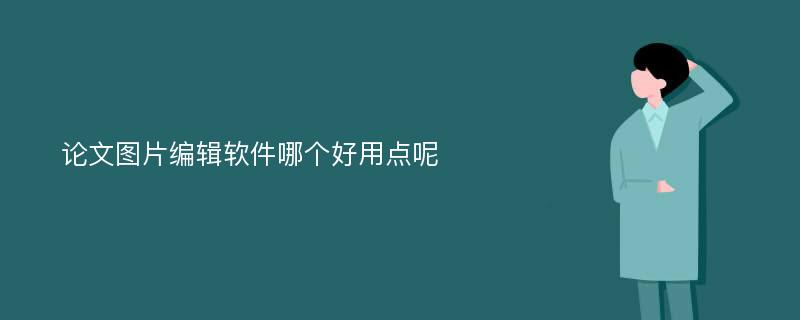 论文图片编辑软件哪个好用点呢